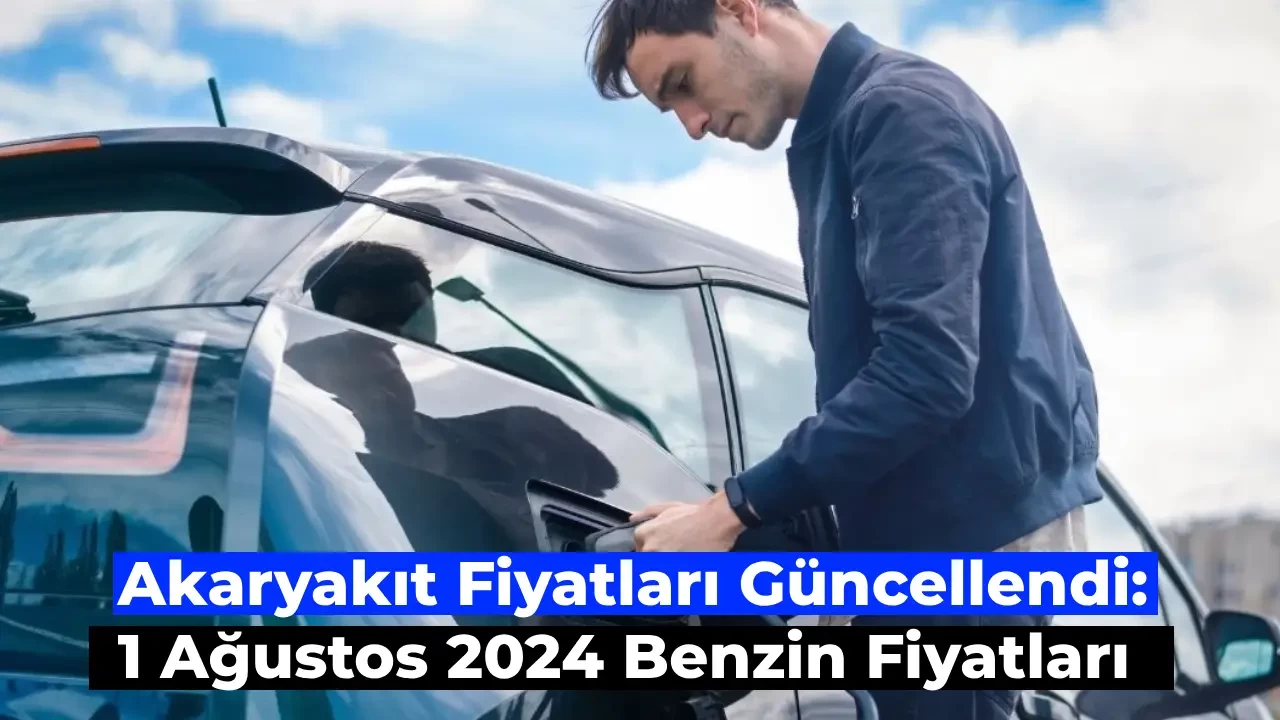 Akaryakıt Fiyatları Güncellendi:
1 Ağustos 2024 Benzin Fiyatları